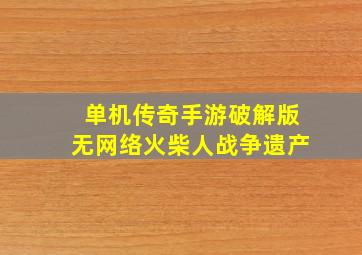 单机传奇手游破解版
无网络火柴人战争遗产